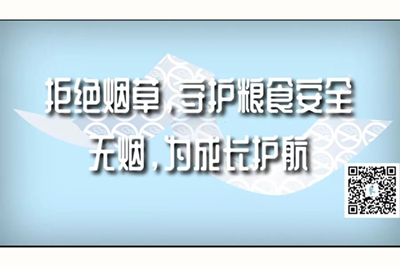 拒绝烟草，守护粮食安全
无烟，为成长护航